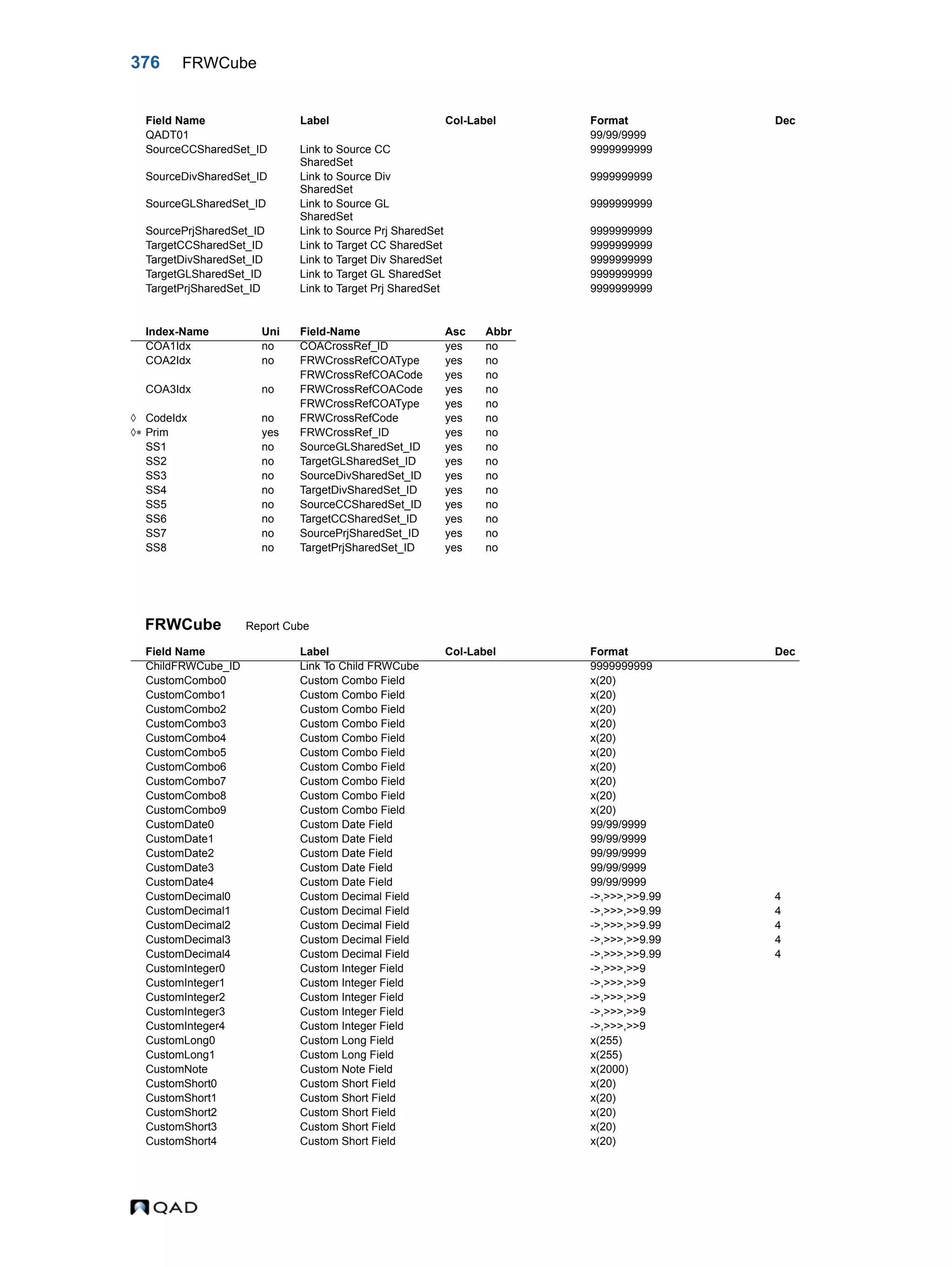 376 FRWCube

| Field Name | Label | Col-Label | Format | Dec |
|---|---|---|---|---|
| QADT01 | | | 99/99/9999 | |
| SourceCCSharedSet_ID | Link to Source CC SharedSet | | 9999999999 | |
| SourceDivSharedSet_ID | Link to Source Div SharedSet | | 9999999999 | |
| SourceGLSharedSet_ID | Link to Source GL SharedSet | | 9999999999 | |
| SourcePrjSharedSet_ID | Link to Source Prj SharedSet | | 9999999999 | |
| TargetCCSharedSet_ID | Link to Target CC SharedSet | | 9999999999 | |
| TargetDivSharedSet_ID | Link to Target Div SharedSet | | 9999999999 | |
| TargetGLSharedSet_ID | Link to Target GL SharedSet | | 9999999999 | |
| TargetPrjSharedSet_ID | Link to Target Prj SharedSet | | 9999999999 | |

| Index-Name | Uni | Field-Name | Asc | Abbr |
|---|---|---|---|---|
| COA1Idx | no | COACrossRef_ID | yes | no |
| COA2Idx | no | FRWCrossRefCOAType | yes | no |
| | | FRWCrossRefCOACode | yes | no |
| COA3Idx | no | FRWCrossRefCOACode | yes | no |
| | | FRWCrossRefCOAType | yes | no |
| ◊ CodeIdx | no | FRWCrossRefCode | yes | no |
| ◊* Prim | yes | FRWCrossRef_ID | yes | no |
| SS1 | no | SourceGLSharedSet_ID | yes | no |
| SS2 | no | TargetGLSharedSet_ID | yes | no |
| SS3 | no | SourceDivSharedSet_ID | yes | no |
| SS4 | no | TargetDivSharedSet_ID | yes | no |
| SS5 | no | SourceCCSharedSet_ID | yes | no |
| SS6 | no | TargetCCSharedSet_ID | yes | no |
| SS7 | no | SourcePrjSharedSet_ID | yes | no |
| SS8 | no | TargetPrjSharedSet_ID | yes | no |

FRWCube Report Cube

| Field Name | Label | Col-Label | Format | Dec |
|---|---|---|---|---|
| ChildFRWCube_ID | Link To Child FRWCube | | 9999999999 | |
| CustomCombo0 | Custom Combo Field | | x(20) | |
| CustomCombo1 | Custom Combo Field | | x(20) | |
| CustomCombo2 | Custom Combo Field | | x(20) | |
| CustomCombo3 | Custom Combo Field | | x(20) | |
| CustomCombo4 | Custom Combo Field | | x(20) | |
| CustomCombo5 | Custom Combo Field | | x(20) | |
| CustomCombo6 | Custom Combo Field | | x(20) | |
| CustomCombo7 | Custom Combo Field | | x(20) | |
| CustomCombo8 | Custom Combo Field | | x(20) | |
| CustomCombo9 | Custom Combo Field | | x(20) | |
| CustomDate0 | Custom Date Field | | 99/99/9999 | |
| CustomDate1 | Custom Date Field | | 99/99/9999 | |
| CustomDate2 | Custom Date Field | | 99/99/9999 | |
| CustomDate3 | Custom Date Field | | 99/99/9999 | |
| CustomDate4 | Custom Date Field | | 99/99/9999 | |
| CustomDecimal0 | Custom Decimal Field | | ->,>>>,>>9.99 | 4 |
| CustomDecimal1 | Custom Decimal Field | | ->,>>>,>>9.99 | 4 |
| CustomDecimal2 | Custom Decimal Field | | ->,>>>,>>9.99 | 4 |
| CustomDecimal3 | Custom Decimal Field | | ->,>>>,>>9.99 | 4 |
| CustomDecimal4 | Custom Decimal Field | | ->,>>>,>>9.99 | 4 |
| CustomInteger0 | Custom Integer Field | | ->,>>>,>>9 | |
| CustomInteger1 | Custom Integer Field | | ->,>>>,>>9 | |
| CustomInteger2 | Custom Integer Field | | ->,>>>,>>9 | |
| CustomInteger3 | Custom Integer Field | | ->,>>>,>>9 | |
| CustomInteger4 | Custom Integer Field | | ->,>>>,>>9 | |
| CustomLong0 | Custom Long Field | | x(255) | |
| CustomLong1 | Custom Long Field | | x(255) | |
| CustomNote | Custom Note Field | | x(2000) | |
| CustomShort0 | Custom Short Field | | x(20) | |
| CustomShort1 | Custom Short Field | | x(20) | |
| CustomShort2 | Custom Short Field | | x(20) | |
| CustomShort3 | Custom Short Field | | x(20) | |
| CustomShort4 | Custom Short Field | | x(20) | |

QAD